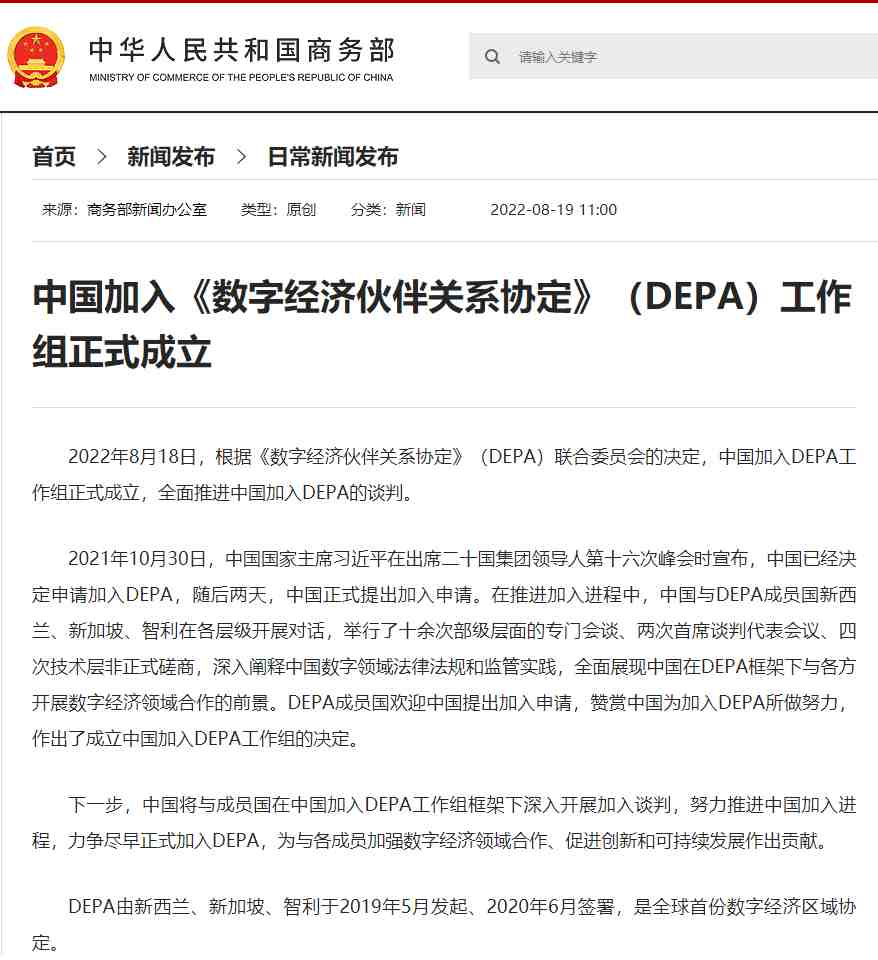 中华人民共和国商务部
MINISTRY OF COMMERCE OF THE PEOPLE'S REPUBLIC OF CHINA

请输入关键字

首页 > 新闻发布 > 日常新闻发布

来源：商务部新闻办公室 类型：原创 分类：新闻 2022-08-19 11:00

中国加入《数字经济伙伴关系协定》（DEPA）工作组正式成立

2022年8月18日，根据《数字经济伙伴关系协定》（DEPA）联合委员会的决定，中国加入DEPA工作组正式成立，全面推进中国加入DEPA的谈判。

2021年10月30日，中国国家主席习近平在出席二十国集团领导人第十六次峰会时宣布，中国已经决定申请加入DEPA，随后两天，中国正式提出加入申请。在推进加入进程中，中国与DEPA成员国新西兰、新加坡、智利在各层级开展对话，举行了十余次部级层面的专门会谈、两次首席谈判代表会议、四次技术层非正式磋商，深入阐释中国数字领域法律法规和监管实践，全面展现中国在DEPA框架下与各方开展数字经济领域合作的前景。DEPA成员国欢迎中国提出加入申请，赞赏中国为加入DEPA所做努力，作出了成立中国加入DEPA工作组的决定。

下一步，中国将与成员国在中国加入DEPA工作组框架下深入开展加入谈判，努力推进中国加入进程，力争尽早正式加入DEPA，为与各成员加强数字经济领域合作、促进创新和可持续发展作出贡献。

DEPA由新西兰、新加坡、智利于2019年5月发起、2020年6月签署，是全球首份数字经济区域协定。